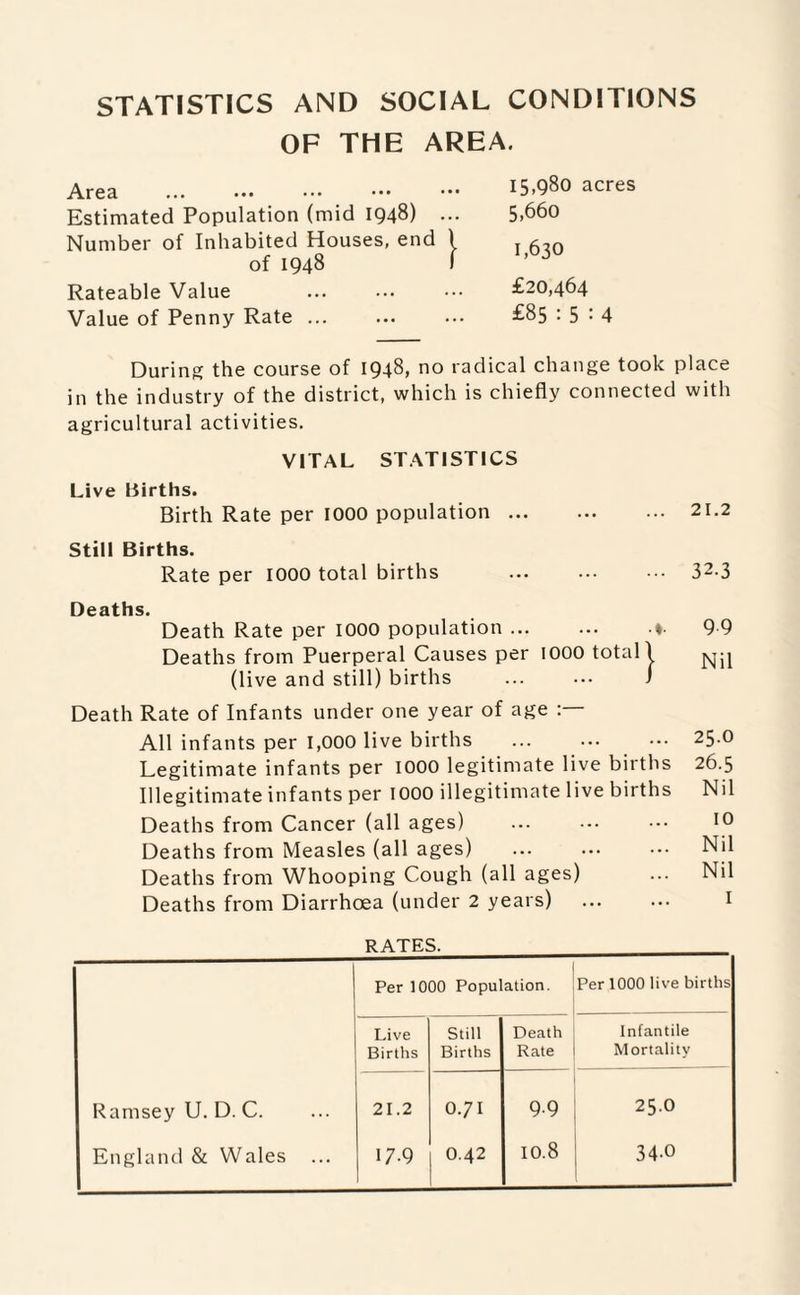 STATISTICS AND SOCIAL CONDITIONS OF THE AREA.

Area ... ... ... ... ... 15,980 acres
Estimated Population (mid 1948) ... 5,660
Number of Inhabited Houses, end of 1948 1,630
Rateable Value ... ... ... £20,464
Value of Penny Rate ... ... ... £85 : 5 : 4

During the course of 1948, no radical change took place in the industry of the district, which is chiefly connected with agricultural activities.

VITAL STATISTICS

Live Births.
Birth Rate per 1000 population ... ... ... 21.2

Still Births.
Rate per 1000 total births ... ... ... 32.3

Deaths.
Death Rate per 1000 population ... ... ... 9.9
Deaths from Puerperal Causes per 1000 total (live and still) births ... ... Nil

Death Rate of Infants under one year of age :—
All infants per 1,000 live births ... ... ... 25.0
Legitimate infants per 1000 legitimate live births 26.5
Illegitimate infants per 1000 illegitimate live births Nil
Deaths from Cancer (all ages) ... ... ... 10
Deaths from Measles (all ages) ... ... ... Nil
Deaths from Whooping Cough (all ages) ... Nil
Deaths from Diarrhœa (under 2 years) ... ... 1

RATES.

| | Per 1000 Population. | | | Per 1000 live births |
|---|---|---|---|---|
| | Live Births | Still Births | Death Rate | Infantile Mortality |
| Ramsey U. D. C. ... | 21.2 | 0.71 | 9.9 | 25.0 |
| England & Wales ... | 17.9 | 0.42 | 10.8 | 34.0 |